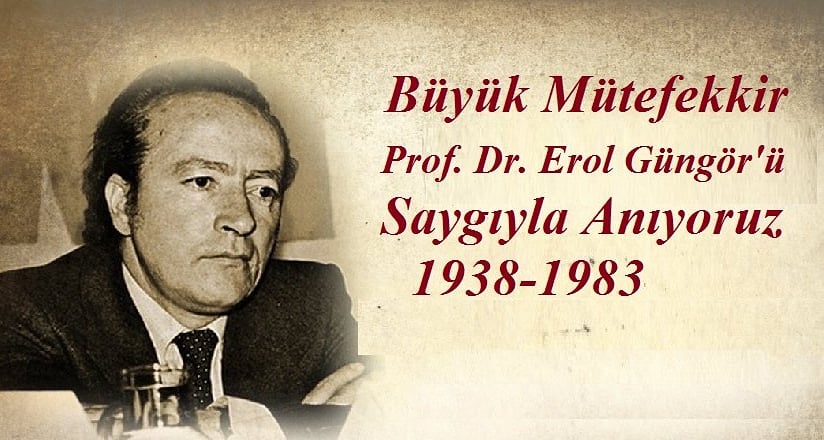 Büyük Mütefekkir
Prof. Dr. Erol Güngör'ü
Saygıyla Anıyoruz
1938-1983